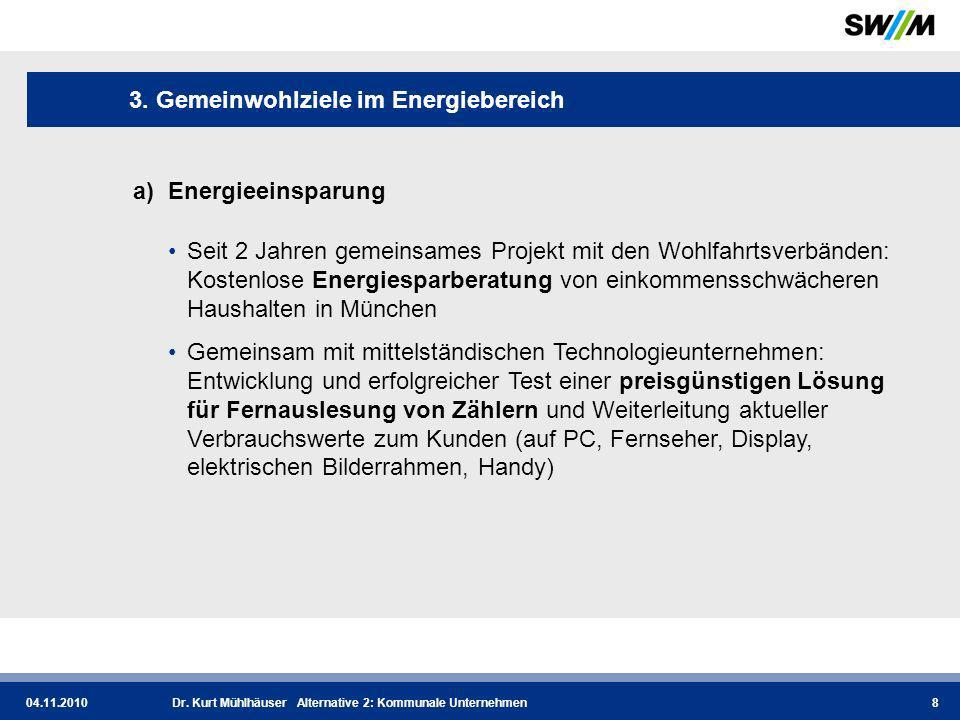 SW//M

3. Gemeinwohlziele im Energiebereich

a) Energieeinsparung

• Seit 2 Jahren gemeinsames Projekt mit den Wohlfahrtsverbänden: Kostenlose Energiesparberatung von einkommensschwächeren Haushalten in München

• Gemeinsam mit mittelständischen Technologieunternehmen: Entwicklung und erfolgreicher Test einer preisgünstigen Lösung für Fernauslesung von Zählern und Weiterleitung aktueller Verbrauchswerte zum Kunden (auf PC, Fernseher, Display, elektrischen Bilderrahmen, Handy)

04.11.2010 Dr. Kurt Mühlhäuser Alternative 2: Kommunale Unternehmen 8